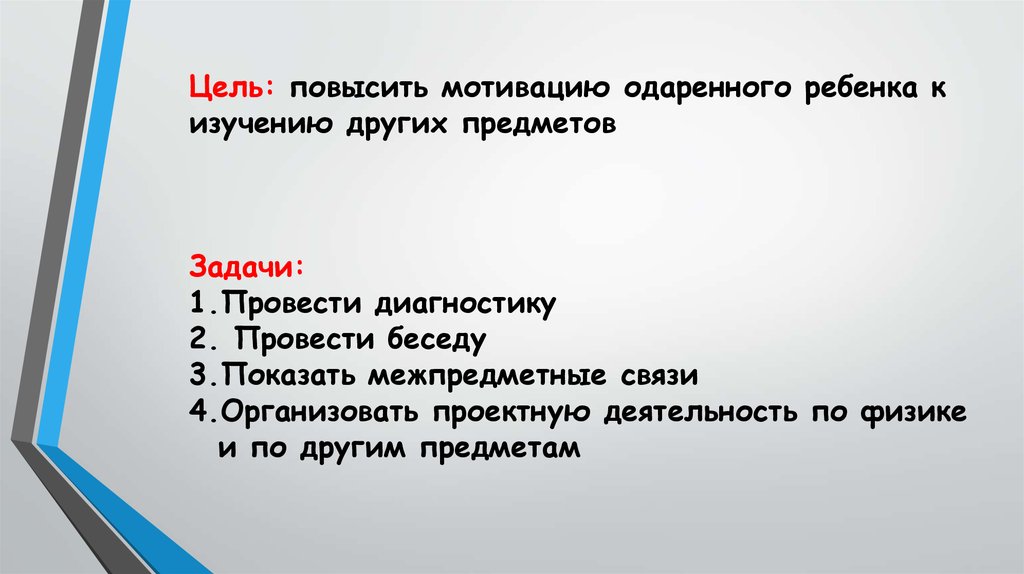 Цель: повысить мотивацию одаренного ребенка к изучению других предметов

Задачи:
1.Провести диагностику
2. Провести беседу
3.Показать межпредметные связи
4.Организовать проектную деятельность по физике и по другим предметам